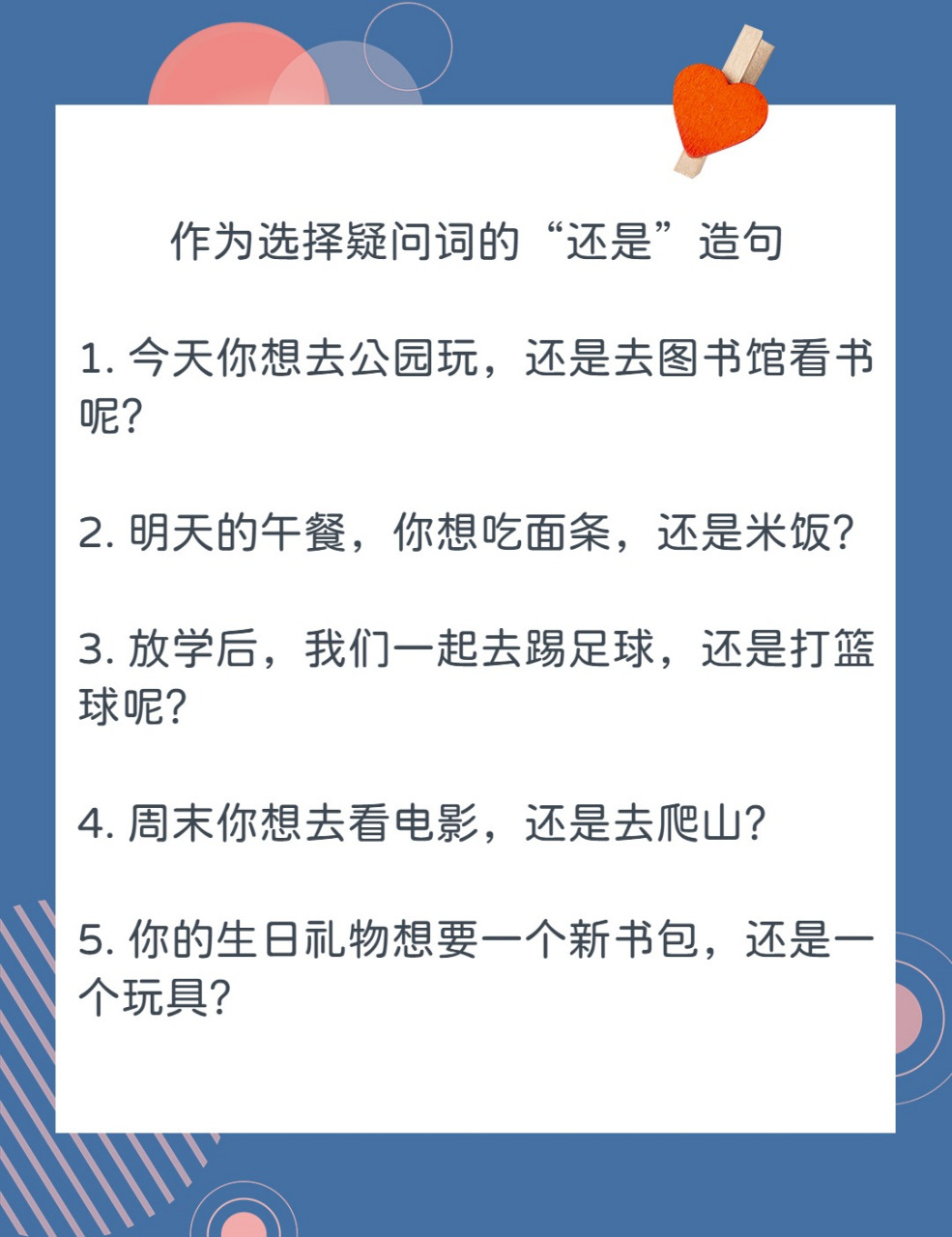 作为选择疑问词的“还是”造句

1. 今天你想去公园玩，还是去图书馆看书呢?

2. 明天的午餐，你想吃面条，还是米饭?

3. 放学后，我们一起去踢足球，还是打篮球呢?

4. 周末你想去看电影，还是去爬山?

5. 你的生日礼物想要一个新书包，还是一个玩具?